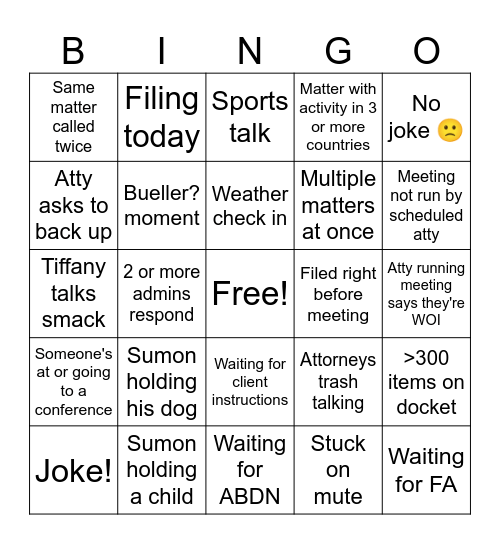 | B | I | N | G | O |
|---|---|---|---|---|
| Same matter called twice | Filing today | Sports talk | Matter with activity in 3 or more countries | No joke 🙁 |
| Atty asks to back up | Bueller? moment | Weather check in | Multiple matters at once | Meeting not run by scheduled atty |
| Tiffany talks smack | 2 or more admins respond | Free! | Filed right before meeting | Atty running meeting says they're WOI |
| Someone's at or going to a conference | Sumon holding his dog | Waiting for client instructions | Attorneys trash talking | >300 items on docket |
| Joke! | Sumon holding a child | Waiting for ABDN | Stuck on mute | Waiting for FA |